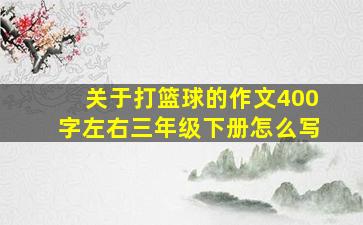 关于打篮球的作文400字左右三年级下册怎么写